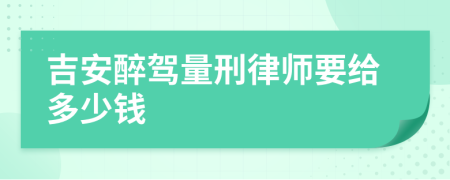 吉安醉驾量刑律师要给多少钱